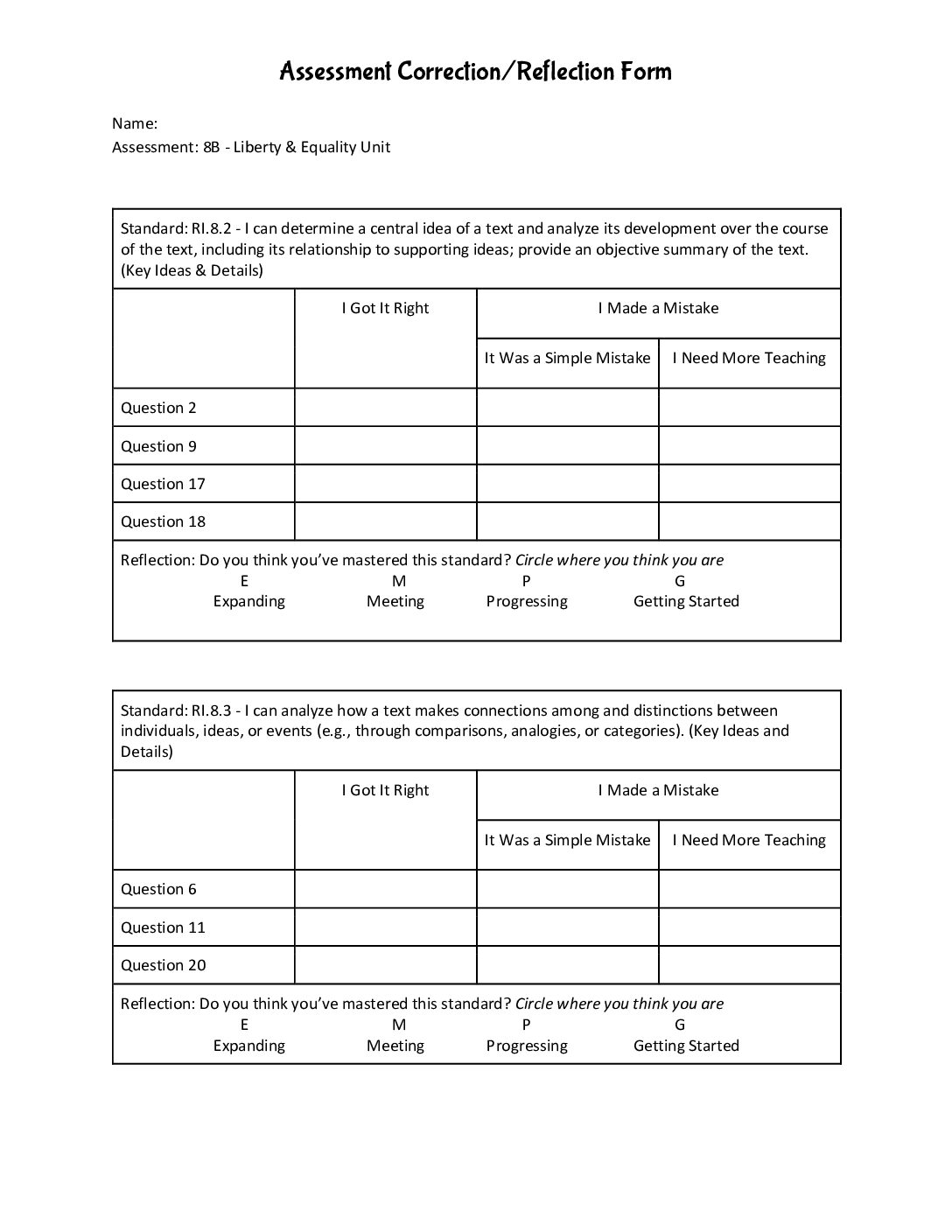 Assessment Correction/Reflection Form

Name:
Assessment: 8B - Liberty & Equality Unit

Standard: RI.8.2 - I can determine a central idea of a text and analyze its development over the course of the text, including its relationship to supporting ideas; provide an objective summary of the text. (Key Ideas & Details)

|  | I Got It Right | I Made a Mistake |  |
|---|---|---|---|
|  |  | It Was a Simple Mistake | I Need More Teaching |
| Question 2 |  |  |  |
| Question 9 |  |  |  |
| Question 17 |  |  |  |
| Question 18 |  |  |  |

Reflection: Do you think you've mastered this standard? Circle where you think you are
E M P G
Expanding Meeting Progressing Getting Started

Standard: RI.8.3 - I can analyze how a text makes connections among and distinctions between individuals, ideas, or events (e.g., through comparisons, analogies, or categories). (Key Ideas and Details)

|  | I Got It Right | I Made a Mistake |  |
|---|---|---|---|
|  |  | It Was a Simple Mistake | I Need More Teaching |
| Question 6 |  |  |  |
| Question 11 |  |  |  |
| Question 20 |  |  |  |

Reflection: Do you think you've mastered this standard? Circle where you think you are
E M P G
Expanding Meeting Progressing Getting Started